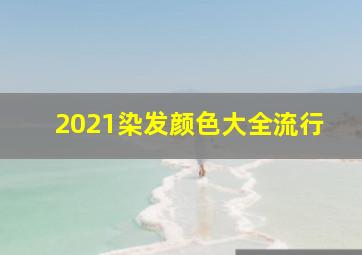 2021染发颜色大全流行